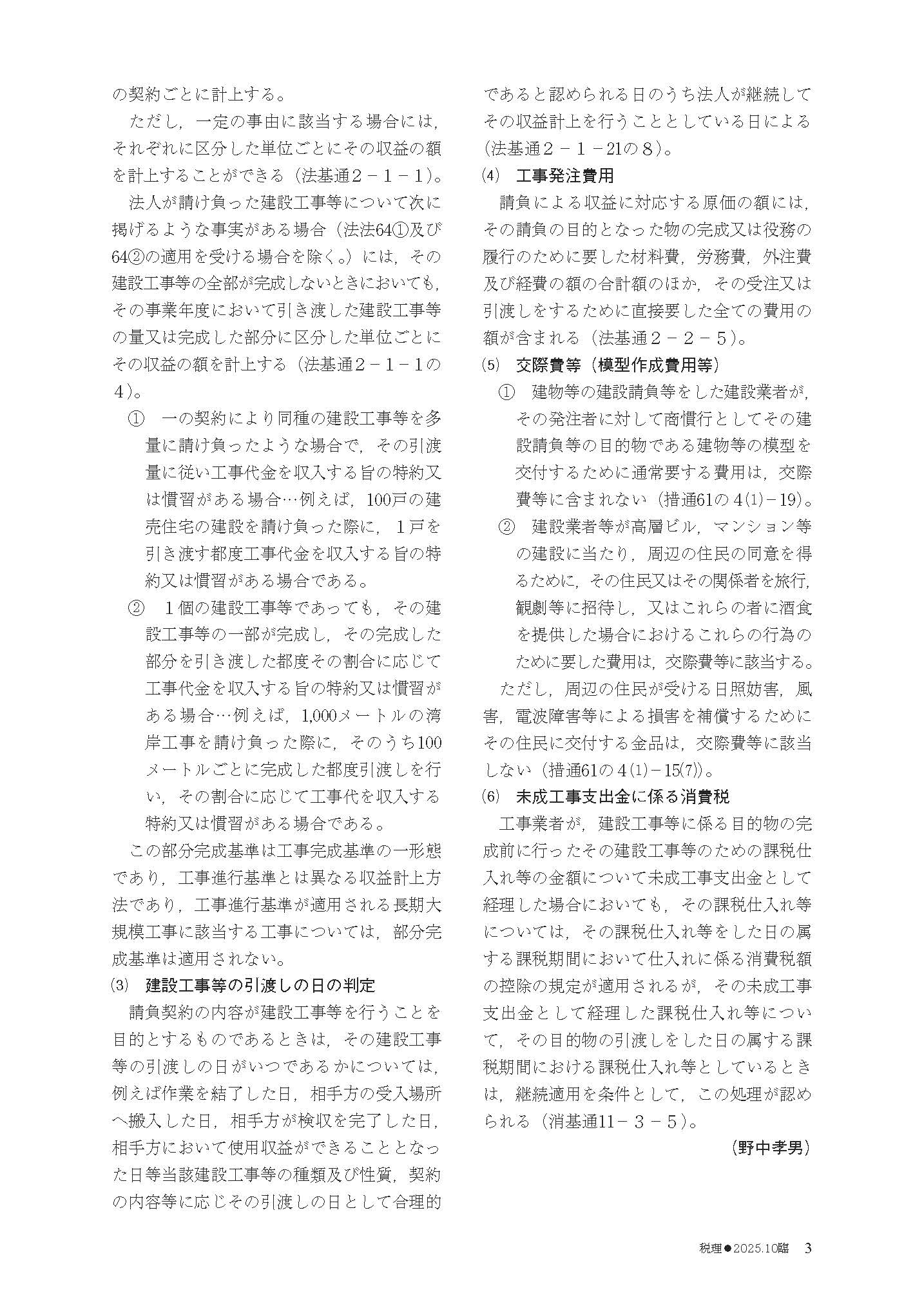 の契約ごとに計上する。

ただし，一定の事由に該当する場合には，それぞれに区分した単位ごとにその収益の額を計上することができる（法基通２－１－１）。

法人が請け負った建設工事等について次に掲げるような事実がある場合（法法64①及び64②の適用を受ける場合を除く。）には，その建設工事等の全部が完成しないときにおいても，その事業年度において引き渡した建設工事等の量又は完成した部分に区分した単位ごとにその収益の額を計上する（法基通２－１－１の４）。

① 一の契約により同種の建設工事等を多量に請け負ったような場合で，その引渡量に従い工事代金を収入する旨の特約又は慣習がある場合…例えば，100戸の建売住宅の建設を請け負った際に，１戸を引き渡す都度工事代金を収入する旨の特約又は慣習がある場合である。

② １個の建設工事等であっても，その建設工事等の一部が完成し，その完成した部分を引き渡した都度その割合に応じて工事代金を収入する旨の特約又は慣習がある場合…例えば，1,000メートルの湾岸工事を請け負った際に，そのうち100メートルごとに完成した都度引渡しを行い，その割合に応じて工事代を収入する特約又は慣習がある場合である。

この部分完成基準は工事完成基準の一形態であり，工事進行基準とは異なる収益計上方法であり，工事進行基準が適用される長期大規模工事に該当する工事については，部分完成基準は適用されない。

(3) 建設工事等の引渡しの日の判定

請負契約の内容が建設工事等を行うことを目的とするものであるときは，その建設工事等の引渡しの日がいつであるかについては，例えば作業を結了した日，相手方の受入場所へ搬入した日，相手方が検収を完了した日，相手方において使用収益ができることとなった日等当該建設工事等の種類及び性質，契約の内容等に応じその引渡しの日として合理的であると認められる日のうち法人が継続してその収益計上を行うこととしている日による（法基通２－１－21の８）。

(4) 工事発注費用

請負による収益に対応する原価の額には，その請負の目的となった物の完成又は役務の履行のために要した材料費，労務費，外注費及び経費の額の合計額のほか，その受注又は引渡しをするために直接要した全ての費用の額が含まれる（法基通２－２－５）。

(5) 交際費等（模型作成費用等）

① 建物等の建設請負等をした建設業者が，その発注者に対して商慣行としてその建設請負等の目的物である建物等の模型を交付するために通常要する費用は，交際費等に含まれない（措通61の４(1)－19）。

② 建設業者等が高層ビル，マンション等の建設に当たり，周辺の住民の同意を得るために，その住民又はその関係者を旅行，観劇等に招待し，又はこれらの者に酒食を提供した場合におけるこれらの行為のために要した費用は，交際費等に該当する。

ただし，周辺の住民が受ける日照妨害，風害，電波障害等による損害を補償するためにその住民に交付する金品は，交際費等に該当しない（措通61の４(1)－15(7)）。

(6) 未成工事支出金に係る消費税

工事業者が，建設工事等に係る目的物の完成前に行ったその建設工事等のための課税仕入れ等の金額について未成工事支出金として経理した場合においても，その課税仕入れ等については，その課税仕入れ等をした日の属する課税期間において仕入れに係る消費税額の控除の規定が適用されるが，その未成工事支出金として経理した課税仕入れ等について，その目的物の引渡しをした日の属する課税期間における課税仕入れ等としているときは，継続適用を条件として，この処理が認められる（消基通11－３－５）。

（野中孝男）

税理●2025.10臨 3